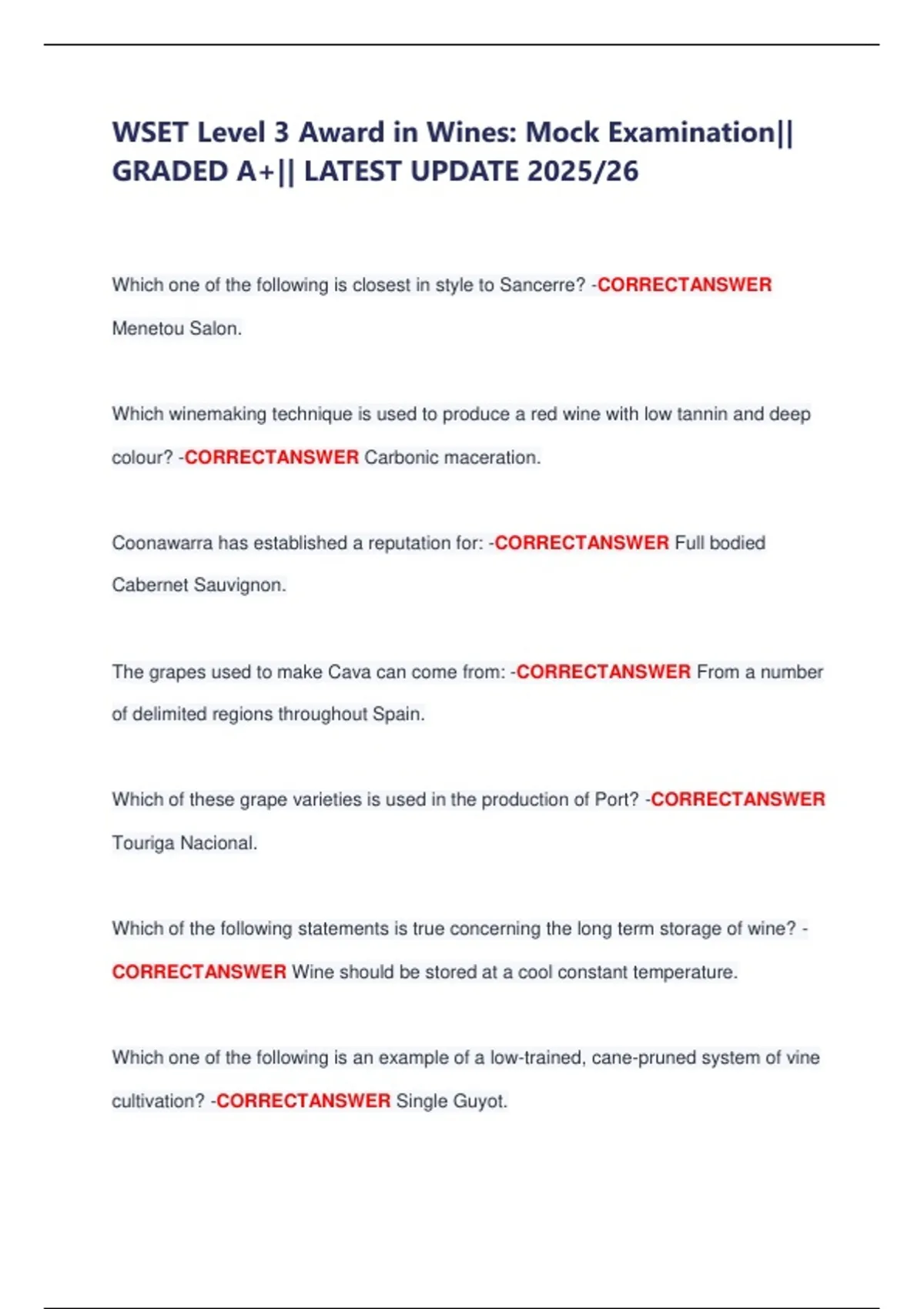 WSET Level 3 Award in Wines: Mock Examination|| GRADED A+|| LATEST UPDATE 2025/26

Which one of the following is closest in style to Sancerre? -CORRECTANSWER Menetou Salon.

Which winemaking technique is used to produce a red wine with low tannin and deep colour? -CORRECTANSWER Carbonic maceration.

Coonawarra has established a reputation for: -CORRECTANSWER Full bodied Cabernet Sauvignon.

The grapes used to make Cava can come from: -CORRECTANSWER From a number of delimited regions throughout Spain.

Which of these grape varieties is used in the production of Port? -CORRECTANSWER Touriga Nacional.

Which of the following statements is true concerning the long term storage of wine? -CORRECTANSWER Wine should be stored at a cool constant temperature.

Which one of the following is an example of a low-trained, cane-pruned system of vine cultivation? -CORRECTANSWER Single Guyot.